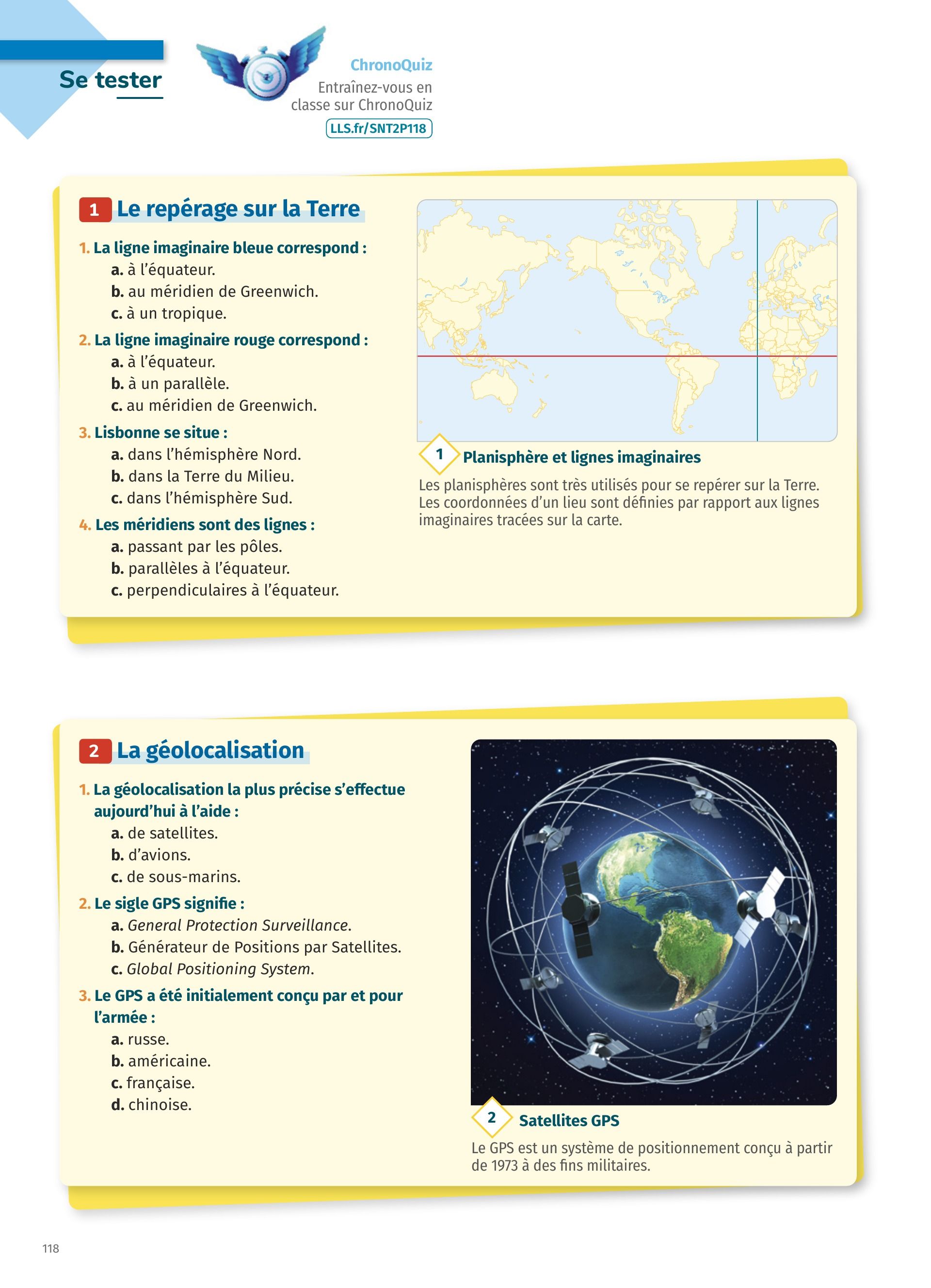 Se tester

ChronoQuiz
Entraînez-vous en classe sur ChronoQuiz
LLS.fr/SNT2P118

1 Le repérage sur la Terre

1. La ligne imaginaire bleue correspond :
a. à l'équateur.
b. au méridien de Greenwich.
c. à un tropique.

2. La ligne imaginaire rouge correspond :
a. à l'équateur.
b. à un parallèle.
c. au méridien de Greenwich.

3. Lisbonne se situe :
a. dans l'hémisphère Nord.
b. dans la Terre du Milieu.
c. dans l'hémisphère Sud.

4. Les méridiens sont des lignes :
a. passant par les pôles.
b. parallèles à l'équateur.
c. perpendiculaires à l'équateur.

1 Planisphère et lignes imaginaires
Les planisphères sont très utilisés pour se repérer sur la Terre. Les coordonnées d'un lieu sont définies par rapport aux lignes imaginaires tracées sur la carte.

2 La géolocalisation

1. La géolocalisation la plus précise s'effectue aujourd'hui à l'aide :
a. de satellites.
b. d'avions.
c. de sous-marins.

2. Le sigle GPS signifie :
a. General Protection Surveillance.
b. Générateur de Positions par Satellites.
c. Global Positioning System.

3. Le GPS a été initialement conçu par et pour l'armée :
a. russe.
b. américaine.
c. française.
d. chinoise.

2 Satellites GPS
Le GPS est un système de positionnement conçu à partir de 1973 à des fins militaires.

118